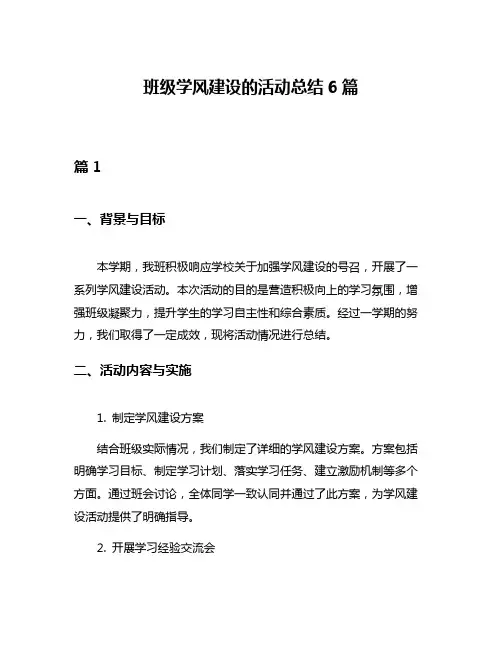 班级学风建设的活动总结 6 篇

篇 1

一、背景与目标

本学期，我班积极响应学校关于加强学风建设的号召，开展了一系列学风建设活动。本次活动的目的是营造积极向上的学习氛围，增强班级凝聚力，提升学生的学习自主性和综合素质。经过一学期的努力，我们取得了一定成效，现将活动情况进行总结。

二、活动内容与实施

1. 制定学风建设方案

结合班级实际情况，我们制定了详细的学风建设方案。方案包括明确学习目标、制定学习计划、落实学习任务、建立激励机制等多个方面。通过班会讨论，全体同学一致认同并通过了此方案，为学风建设活动提供了明确指导。

2. 开展学习经验交流会